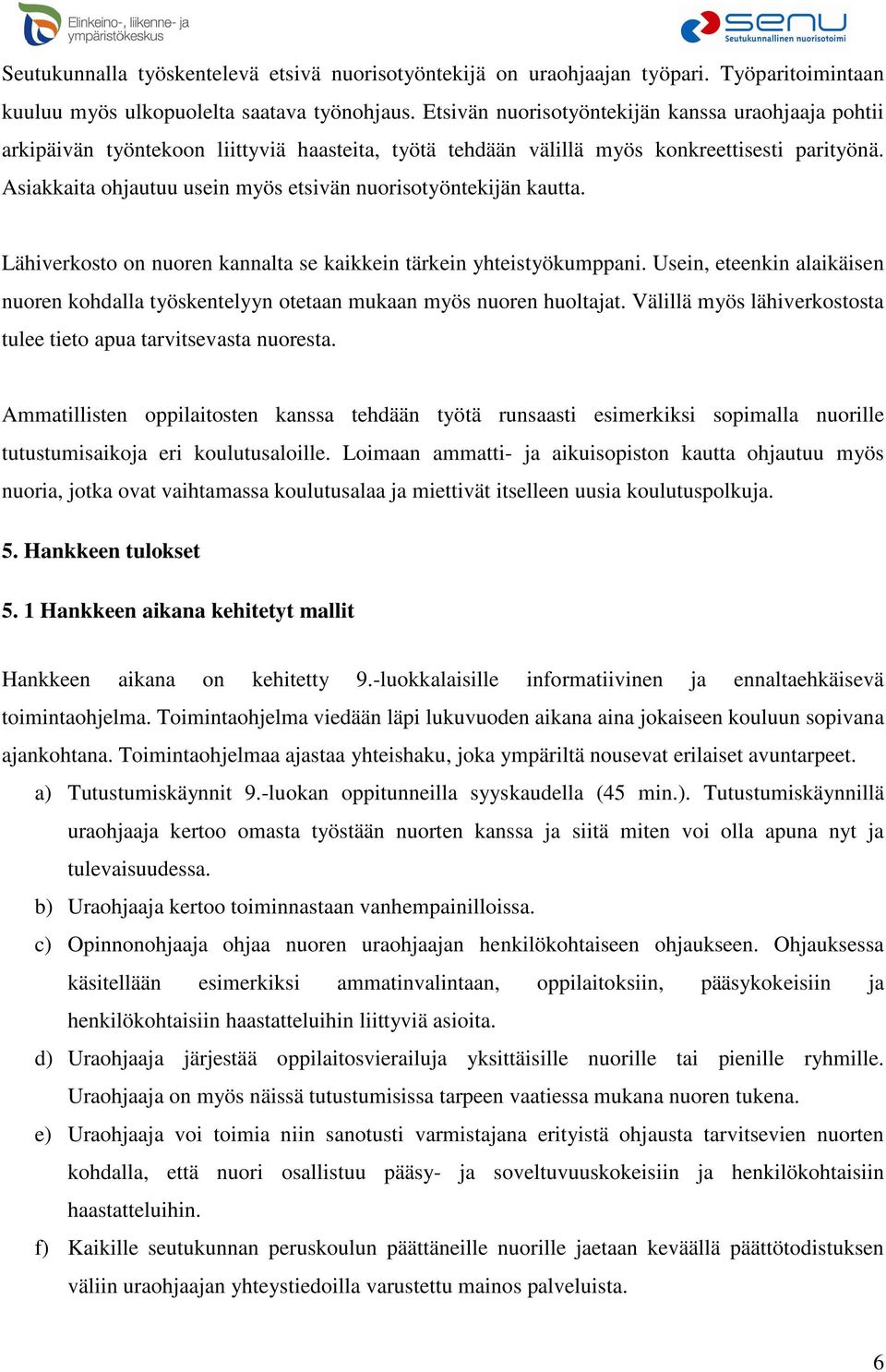 Elinkeino-, liikenne- ja ympäristökeskus

senu
Seutukunnallinen nuorisotoimi

Seutukunnalla työskentelevä etsivä nuorisotyöntekijä on uraohjaajan työpari. Työparitoimintaan kuuluu myös ulkopuolelta saatava työnohjaus. Etsivän nuorisotyöntekijän kanssa uraohjaaja pohtii arkipäivän työntekoon liittyviä haasteita, työtä tehdään välillä myös konkreettisesti parityönä. Asiakkaita ohjautuu usein myös etsivän nuorisotyöntekijän kautta.

Lähiverkosto on nuoren kannalta se kaikkein tärkein yhteistyökumppani. Usein, eteenkin alaikäisen nuoren kohdalla työskentelyyn otetaan mukaan myös nuoren huoltajat. Välillä myös lähiverkostosta tulee tieto apua tarvitsevasta nuoresta.

Ammatillisten oppilaitosten kanssa tehdään työtä runsaasti esimerkiksi sopimalla nuorille tutustumisaikoja eri koulutusaloille. Loimaan ammatti- ja aikuisopiston kautta ohjautuu myös nuoria, jotka ovat vaihtamassa koulutusalaa ja miettivät itselleen uusia koulutuspolkuja.

5. Hankkeen tulokset

5. 1 Hankkeen aikana kehitetyt mallit

Hankkeen aikana on kehitetty 9.-luokkalaisille informatiivinen ja ennaltaehkäisevä toimintaohjelma. Toimintaohjelma viedään läpi lukuvuoden aikana aina jokaiseen kouluun sopivana ajankohtana. Toimintaohjelmaa ajastaa yhteishaku, joka ympäriltä nousevat erilaiset avuntarpeet.

a) Tutustumiskäynnit 9.-luokan oppitunneilla syyskaudella (45 min.). Tutustumiskäynnillä uraohjaaja kertoo omasta työstään nuorten kanssa ja siitä miten voi olla apuna nyt ja tulevaisuudessa.
b) Uraohjaaja kertoo toiminnastaan vanhempainilloissa.
c) Opinnonohjaaja ohjaa nuoren uraohjaajan henkilökohtaiseen ohjaukseen. Ohjauksessa käsitellään esimerkiksi ammatinvalintaan, oppilaitoksiin, pääsykokeisiin ja henkilökohtaisiin haastatteluihin liittyviä asioita.
d) Uraohjaaja järjestää oppilaitosvierailuja yksittäisille nuorille tai pienille ryhmille. Uraohjaaja on myös näissä tutustumisissa tarpeen vaatiessa mukana nuoren tukena.
e) Uraohjaaja voi toimia niin sanotusti varmistajana erityistä ohjausta tarvitsevien nuorten kohdalla, että nuori osallistuu pääsy- ja soveltuvuuskokeisiin ja henkilökohtaisiin haastatteluihin.
f) Kaikille seutukunnan peruskoulun päättäneille nuorille jaetaan keväällä päättötodistuksen väliin uraohjaajan yhteystiedoilla varustettu mainos palveluista.

6